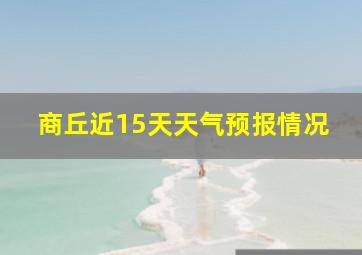 商丘近15天天气预报情况